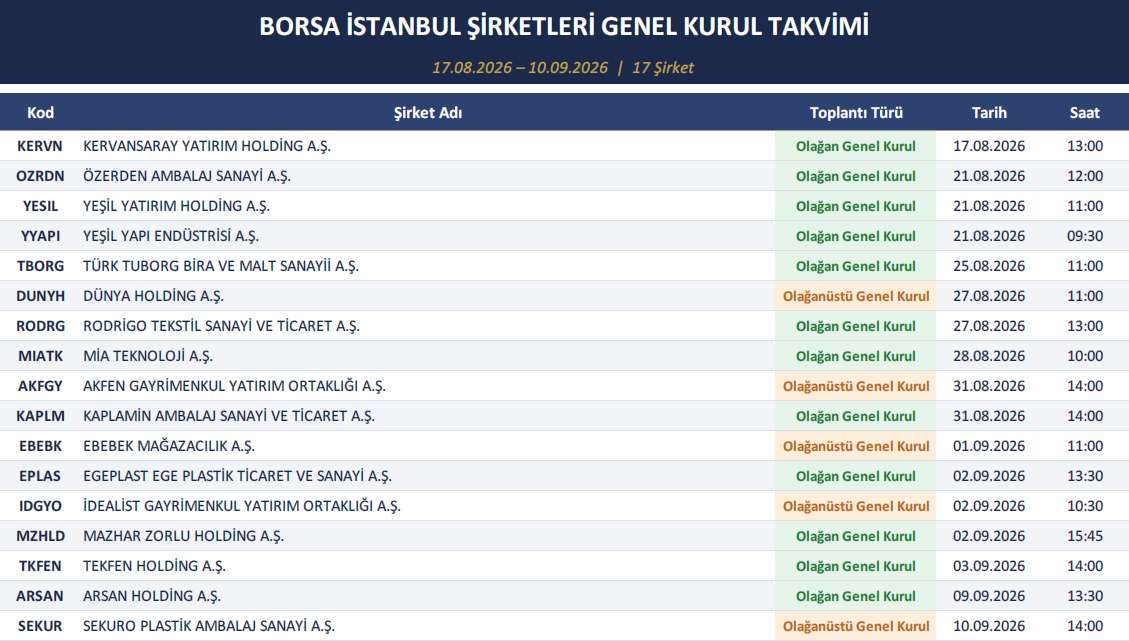 BORSA İSTANBUL ŞİRKETLERİ GENEL KURUL TAKVİMİ

17.08.2026 – 10.09.2026 | 17 Şirket

| Kod | Şirket Adı | Toplantı Türü | Tarih | Saat |
|---|---|---|---|---|
| KERVN | KERVANSARAY YATIRIM HOLDİNG A.Ş. | Olağan Genel Kurul | 17.08.2026 | 13:00 |
| OZRDN | ÖZERDEN AMBALAJ SANAYİ A.Ş. | Olağan Genel Kurul | 21.08.2026 | 12:00 |
| YESIL | YEŞİL YATIRIM HOLDİNG A.Ş. | Olağan Genel Kurul | 21.08.2026 | 11:00 |
| YYAPI | YEŞİL YAPI ENDÜSTRİSİ A.Ş. | Olağan Genel Kurul | 21.08.2026 | 09:30 |
| TBORG | TÜRK TUBORG BİRA VE MALT SANAYİİ A.Ş. | Olağan Genel Kurul | 25.08.2026 | 11:00 |
| DUNYH | DÜNYA HOLDİNG A.Ş. | Olağanüstü Genel Kurul | 27.08.2026 | 11:00 |
| RODRG | RODRİGO TEKSTİL SANAYİ VE TİCARET A.Ş. | Olağan Genel Kurul | 27.08.2026 | 13:00 |
| MIATK | MİA TEKNOLOJİ A.Ş. | Olağan Genel Kurul | 28.08.2026 | 10:00 |
| AKFGY | AKFEN GAYRİMENKUL YATIRIM ORTAKLIĞI A.Ş. | Olağanüstü Genel Kurul | 31.08.2026 | 14:00 |
| KAPLM | KAPLAMİN AMBALAJ SANAYİ VE TİCARET A.Ş. | Olağan Genel Kurul | 31.08.2026 | 14:00 |
| EBEBK | EBEBEK MAĞAZACILIK A.Ş. | Olağanüstü Genel Kurul | 01.09.2026 | 11:00 |
| EPLAS | EGEPLAST EGE PLASTİK TİCARET VE SANAYİ A.Ş. | Olağan Genel Kurul | 02.09.2026 | 13:30 |
| IDGYO | İDEALİST GAYRİMENKUL YATIRIM ORTAKLIĞI A.Ş. | Olağanüstü Genel Kurul | 02.09.2026 | 10:30 |
| MZHLD | MAZHAR ZORLU HOLDİNG A.Ş. | Olağan Genel Kurul | 02.09.2026 | 15:45 |
| TKFEN | TEKFEN HOLDİNG A.Ş. | Olağan Genel Kurul | 03.09.2026 | 14:00 |
| ARSAN | ARSAN HOLDİNG A.Ş. | Olağan Genel Kurul | 09.09.2026 | 13:30 |
| SEKUR | SEKURO PLASTİK AMBALAJ SANAYİ A.Ş. | Olağanüstü Genel Kurul | 10.09.2026 | 14:00 |